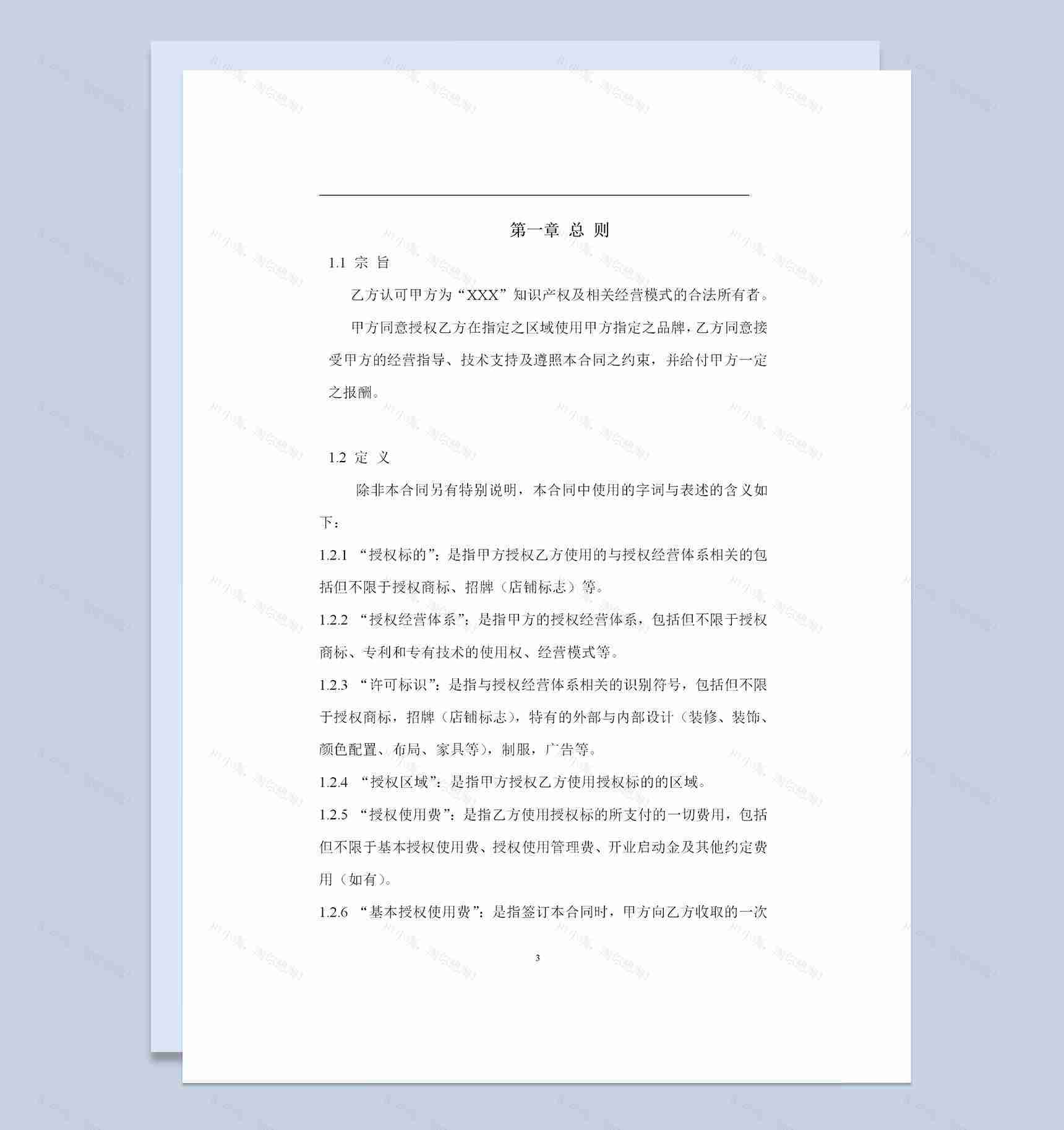 第一章 总 则

1.1 宗 旨

乙方认可甲方为“XXX”知识产权及相关经营模式的合法所有者。

甲方同意授权乙方在指定之区域使用甲方指定之品牌，乙方同意接受甲方的经营指导、技术支持及遵照本合同之约束，并给付甲方一定之报酬。

1.2 定 义

除非本合同另有特别说明，本合同中使用的字词与表述的含义如下：

1.2.1 “授权标的”：是指甲方授权乙方使用的与授权经营体系相关的包括但不限于授权商标、招牌（店铺标志）等。

1.2.2 “授权经营体系”：是指甲方的授权经营体系，包括但不限于授权商标、专利和专有技术的使用权、经营模式等。

1.2.3 “许可标识”：是指与授权经营体系相关的识别符号，包括但不限于授权商标，招牌（店铺标志），特有的外部与内部设计（装修、装饰、颜色配置、布局、家具等），制服，广告等。

1.2.4 “授权区域”：是指甲方授权乙方使用授权标的的区域。

1.2.5 “授权使用费”：是指乙方使用授权标的所支付的一切费用，包括但不限于基本授权使用费、授权使用管理费、开业启动金及其他约定费用（如有）。

1.2.6 “基本授权使用费”：是指签订本合同时，甲方向乙方收取的一次

3